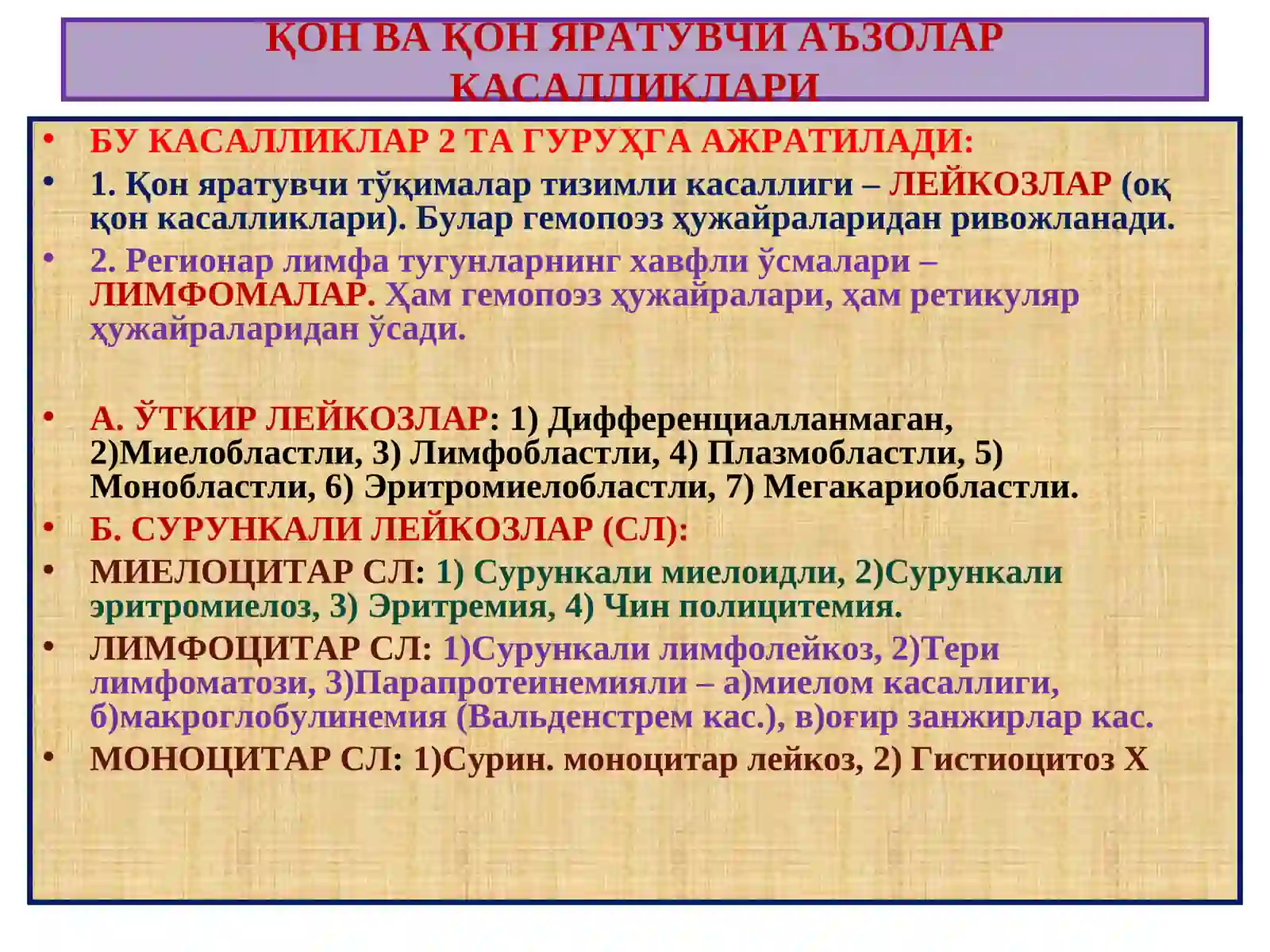 ҚОН ВА ҚОН ЯРАТУВЧИ АЪЗОЛАР КАСАЛЛИКЛАРИ

• БУ КАСАЛЛИКЛАР 2 ТА ГУРУҲГА АЖРАТИЛАДИ:
• 1. Қон яратувчи тўқималар тизимли касаллиги – ЛЕЙКОЗЛАР (оқ қон касалликлари). Булар гемопоэз ҳужайраларидан ривожланади.
• 2. Регионар лимфа тугунларнинг хавфли ўсмалари – ЛИМФОМАЛАР. Ҳам гемопоэз ҳужайралари, ҳам ретикуляр ҳужайраларидан ўсади.

• А. ЎТКИР ЛЕЙКОЗЛАР: 1) Дифференциалланмаган, 2)Миелобластли, 3) Лимфобластли, 4) Плазмобластли, 5) Монобластли, 6) Эритромиелобластли, 7) Мегакариобластли.
• Б. СУРУНКАЛИ ЛЕЙКОЗЛАР (СЛ):
• МИЕЛОЦИТАР СЛ: 1) Сурункали миелоидли, 2)Сурункали эритромиелоз, 3) Эритремия, 4) Чин полицитемия.
• ЛИМФОЦИТАР СЛ: 1)Сурункали лимфолейкоз, 2)Тери лимфоматози, 3)Парапротеинемияли – а)миелом касаллиги, б)макроглобулинемия (Вальденстрем кас.), в)оғир занжирлар кас.
• МОНОЦИТАР СЛ: 1)Сурин. моноцитар лейкоз, 2) Гистиоцитоз Х